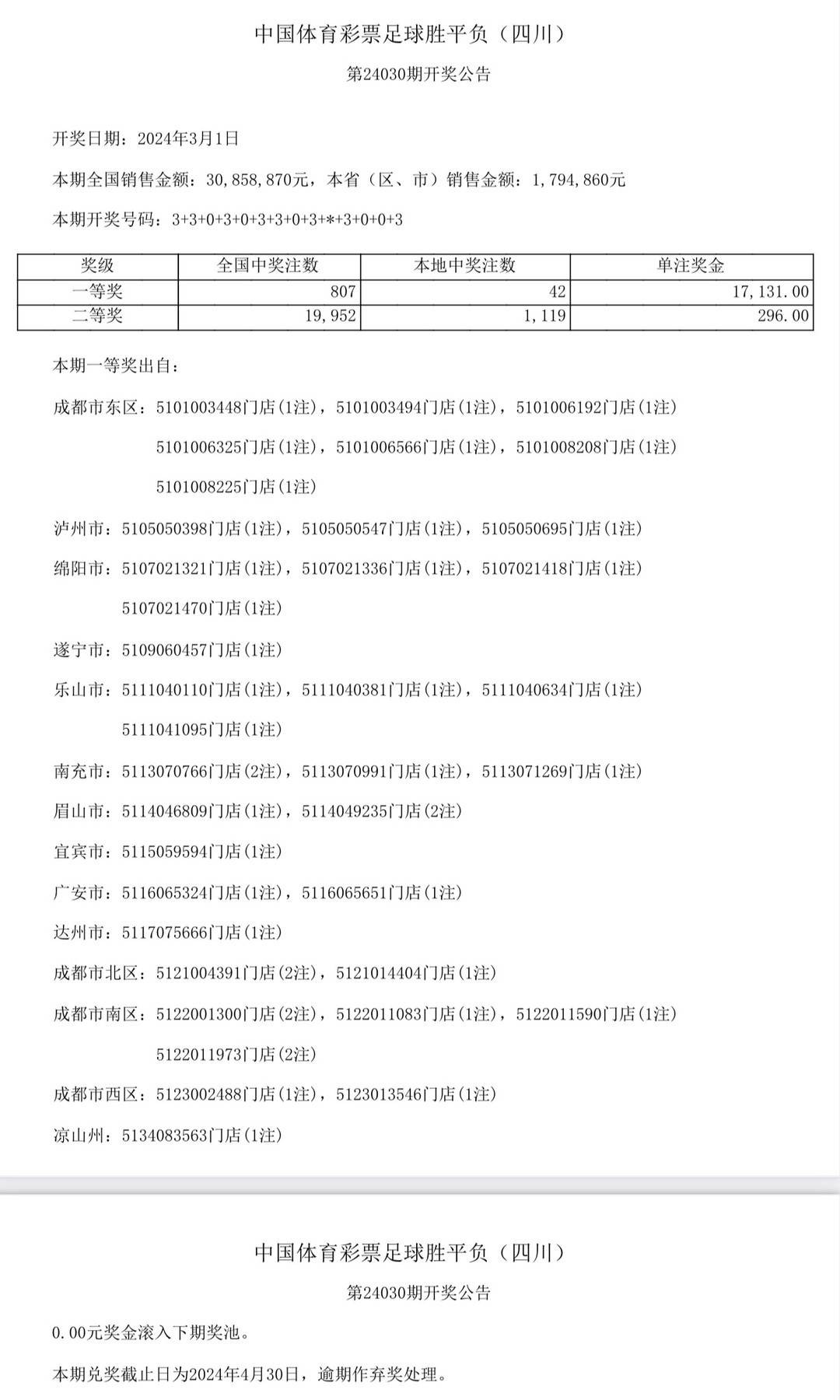 中国体育彩票足球胜平负（四川）

第24030期开奖公告

开奖日期：2024年3月1日

本期全国销售金额：30,858,870元，本省（区、市）销售金额：1,794,860元

本期开奖号码：3+3+0+3+0+3+3+0+3+*+3+0+0+3

| 奖级 | 全国中奖注数 | 本地中奖注数 | 单注奖金 |
|---|---|---|---|
| 一等奖 | 807 | 42 | 17,131.00 |
| 二等奖 | 19,952 | 1,119 | 296.00 |

本期一等奖出自：

成都市东区：5101003448门店(1注)，5101003494门店(1注)，5101006192门店(1注)
5101006325门店(1注)，5101006566门店(1注)，5101008208门店(1注)
5101008225门店(1注)

泸州市：5105050398门店(1注)，5105050547门店(1注)，5105050695门店(1注)

绵阳市：5107021321门店(1注)，5107021336门店(1注)，5107021418门店(1注)
5107021470门店(1注)

遂宁市：5109060457门店(1注)

乐山市：5111040110门店(1注)，5111040381门店(1注)，5111040634门店(1注)
5111041095门店(1注)

南充市：5113070766门店(2注)，5113070991门店(1注)，5113071269门店(1注)

眉山市：5114046809门店(1注)，5114049235门店(2注)

宜宾市：5115059594门店(1注)

广安市：5116065324门店(1注)，5116065651门店(1注)

达州市：5117075666门店(1注)

成都市北区：5121004391门店(2注)，5121014404门店(1注)

成都市南区：5122001300门店(2注)，5122011083门店(1注)，5122011590门店(1注)
5122011973门店(2注)

成都市西区：5123002488门店(1注)，5123013546门店(1注)

凉山州：5134083563门店(1注)

中国体育彩票足球胜平负（四川）

第24030期开奖公告

0.00元奖金滚入下期奖池。

本期兑奖截止日为2024年4月30日，逾期作弃奖处理。